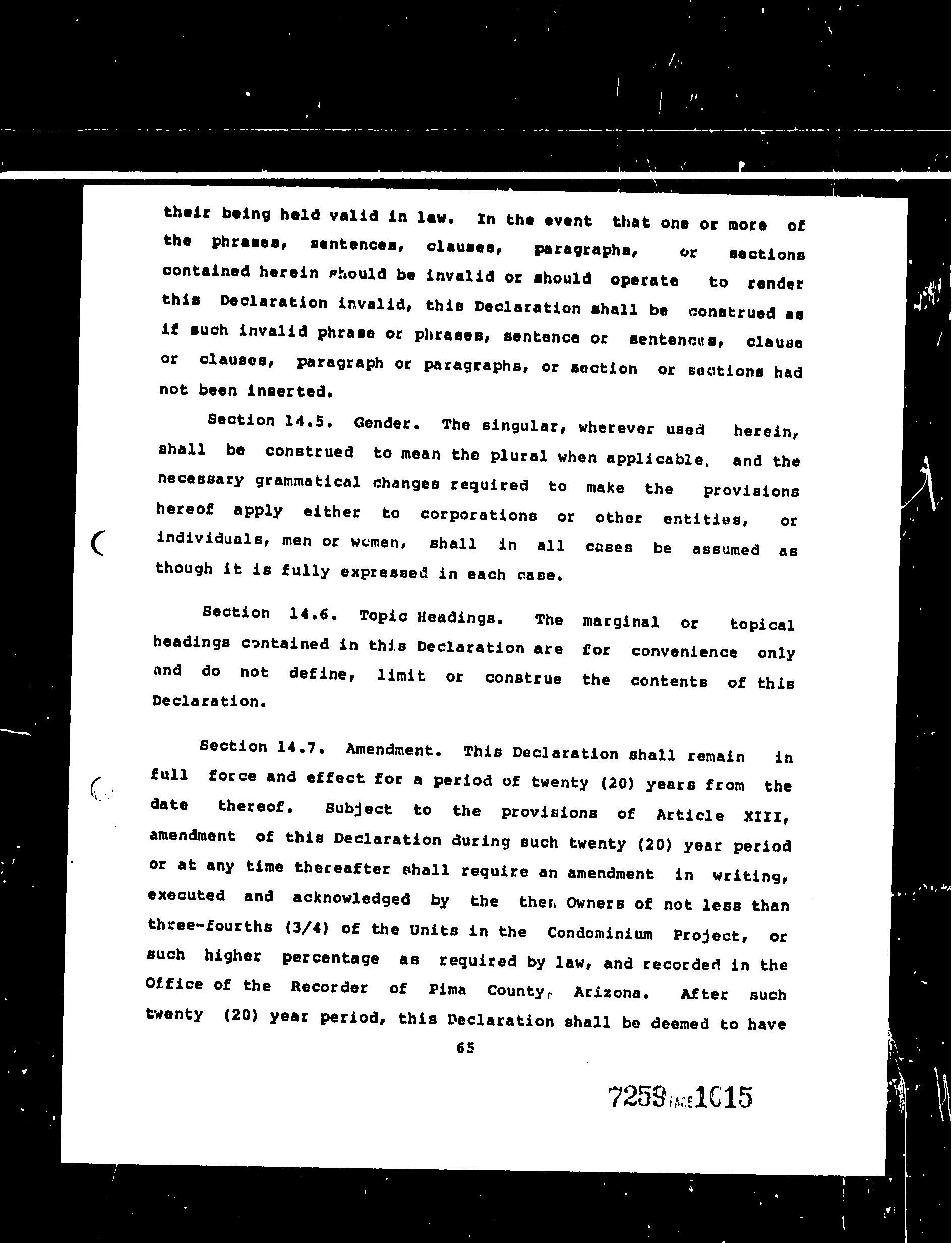 their being held valid in law. In the event that one or more of the phrases, sentences, clauses, paragraphs, or sections contained herein should be invalid or should operate to render this Declaration invalid, this Declaration shall be construed as if such invalid phrase or phrases, sentence or sentences, clause or clauses, paragraph or paragraphs, or section or sections had not been inserted.

Section 14.5. Gender. The singular, wherever used herein, shall be construed to mean the plural when applicable, and the necessary grammatical changes required to make the provisions hereof apply either to corporations or other entities, or individuals, men or women, shall in all cases be assumed as though it is fully expressed in each case.

Section 14.6. Topic Headings. The marginal or topical headings contained in this Declaration are for convenience only and do not define, limit or construe the contents of this Declaration.

Section 14.7. Amendment. This Declaration shall remain in full force and effect for a period of twenty (20) years from the date thereof. Subject to the provisions of Article XIII, amendment of this Declaration during such twenty (20) year period or at any time thereafter shall require an amendment in writing, executed and acknowledged by the then Owners of not less than three-fourths (3/4) of the Units in the Condominium Project, or such higher percentage as required by law, and recorded in the Office of the Recorder of Pima County, Arizona. After such twenty (20) year period, this Declaration shall be deemed to have

65

7259 PAGE 1615